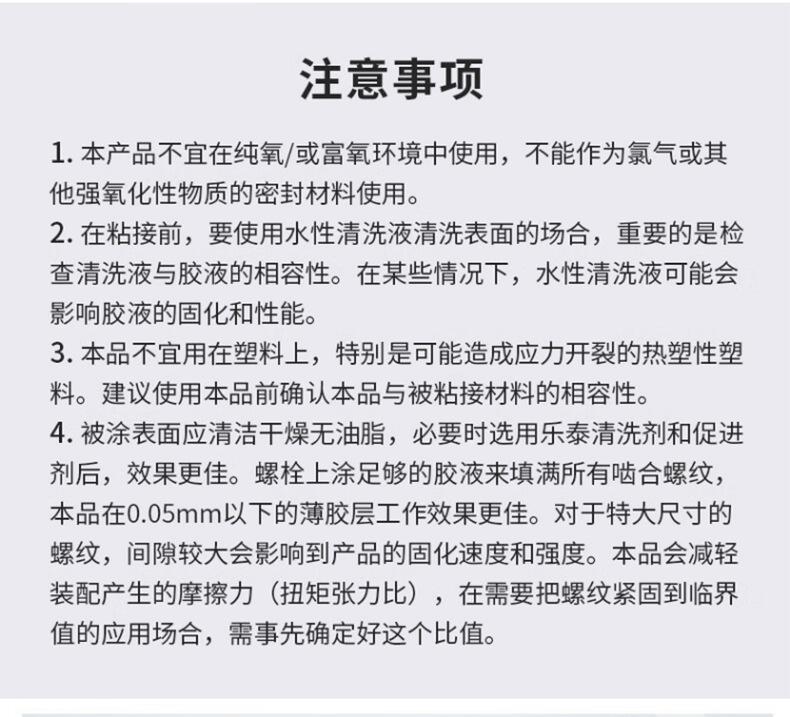 注意事项

1. 本产品不宜在纯氧/或富氧环境中使用，不能作为氯气或其他强氧化性物质的密封材料使用。
2. 在粘接前，要使用水性清洗液清洗表面的场合，重要的是检查清洗液与胶液的相容性。在某些情况下，水性清洗液可能会影响胶液的固化和性能。
3. 本品不宜用在塑料上，特别是可能造成应力开裂的热塑性塑料。建议使用本品前确认本品与被粘接材料的相容性。
4. 被涂表面应清洁干燥无油脂，必要时选用乐泰清洗剂和促进剂后，效果更佳。螺栓上涂足够的胶液来填满所有啮合螺纹，本品在0.05mm以下的薄胶层工作效果更佳。对于特大尺寸的螺纹，间隙较大会影响到产品的固化速度和强度。本品会减轻装配产生的摩擦力（扭矩张力比），在需要把螺纹紧固到临界值的应用场合，需事先确定好这个比值。